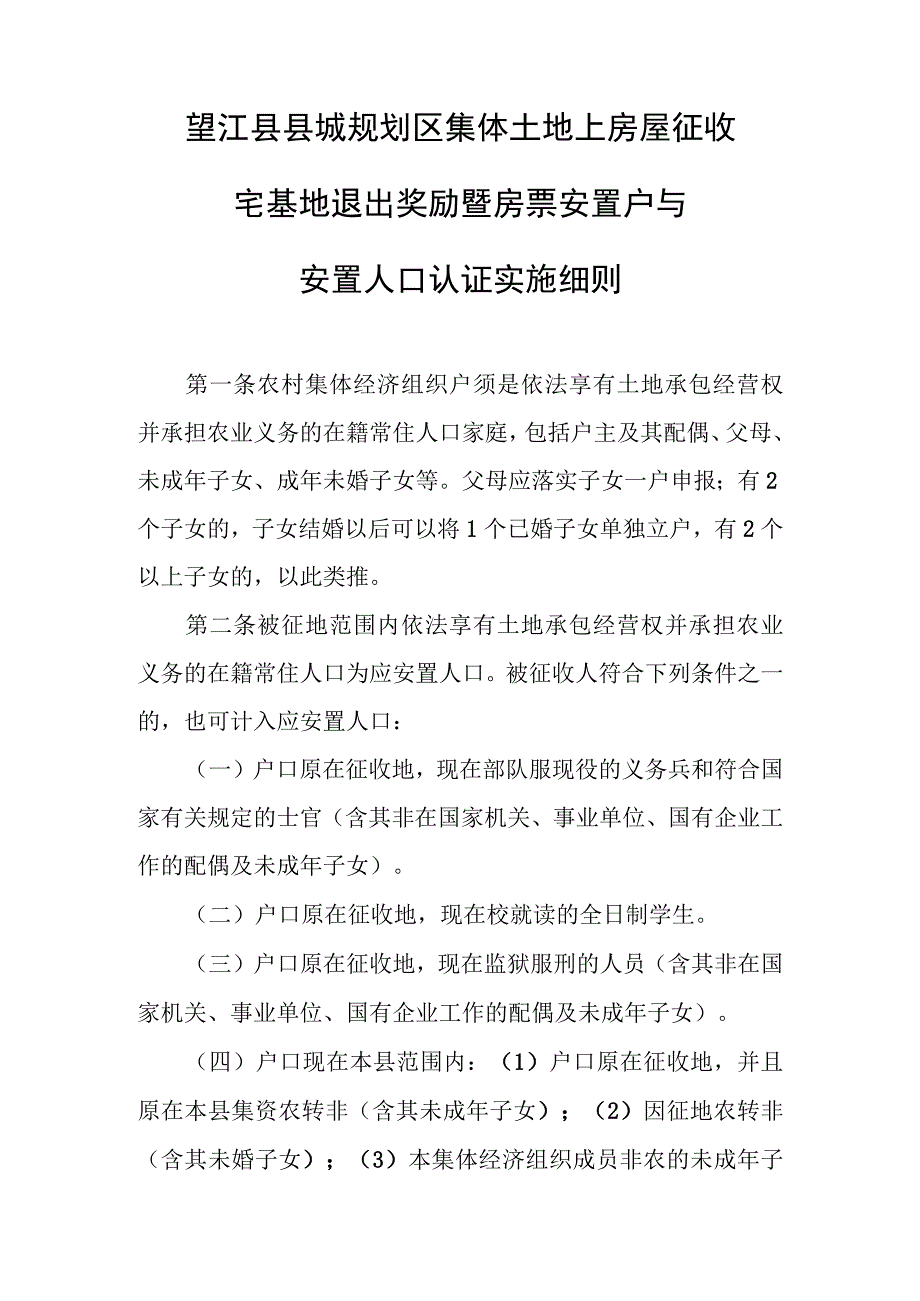 望江县县城规划区集体土地上房屋征收
宅基地退出奖励暨房票安置户与
安置人口认证实施细则

第一条农村集体经济组织户须是依法享有土地承包经营权并承担农业义务的在籍常住人口家庭，包括户主及其配偶、父母、未成年子女、成年未婚子女等。父母应落实子女一户申报；有2个子女的，子女结婚以后可以将1个已婚子女单独立户，有2个以上子女的，以此类推。

第二条被征地范围内依法享有土地承包经营权并承担农业义务的在籍常住人口为应安置人口。被征收人符合下列条件之一的，也可计入应安置人口：

（一）户口原在征收地，现在部队服现役的义务兵和符合国家有关规定的士官（含其非在国家机关、事业单位、国有企业工作的配偶及未成年子女）。

（二）户口原在征收地，现在校就读的全日制学生。

（三）户口原在征收地，现在监狱服刑的人员（含其非在国家机关、事业单位、国有企业工作的配偶及未成年子女）。

（四）户口现在本县范围内：（1）户口原在征收地，并且原在本县集资农转非（含其未成年子女）；（2）因征地农转非（含其未婚子女）；（3）本集体经济组织成员非农的未成年子